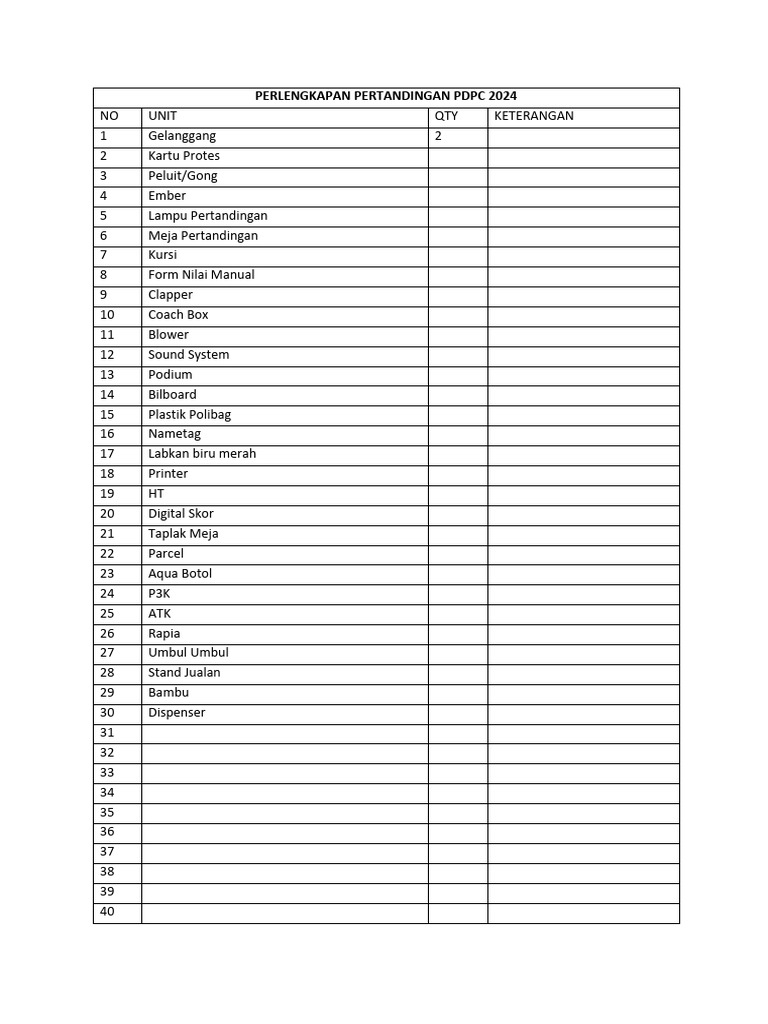 PERLENGKAPAN PERTANDINGAN PDPC 2024

| NO | UNIT | QTY | KETERANGAN |
|---|---|---|---|
| 1 | Gelanggang | 2 | |
| 2 | Kartu Protes | | |
| 3 | Peluit/Gong | | |
| 4 | Ember | | |
| 5 | Lampu Pertandingan | | |
| 6 | Meja Pertandingan | | |
| 7 | Kursi | | |
| 8 | Form Nilai Manual | | |
| 9 | Clapper | | |
| 10 | Coach Box | | |
| 11 | Blower | | |
| 12 | Sound System | | |
| 13 | Podium | | |
| 14 | Bilboard | | |
| 15 | Plastik Polibag | | |
| 16 | Nametag | | |
| 17 | Labkan biru merah | | |
| 18 | Printer | | |
| 19 | HT | | |
| 20 | Digital Skor | | |
| 21 | Taplak Meja | | |
| 22 | Parcel | | |
| 23 | Aqua Botol | | |
| 24 | P3K | | |
| 25 | ATK | | |
| 26 | Rapia | | |
| 27 | Umbul Umbul | | |
| 28 | Stand Jualan | | |
| 29 | Bambu | | |
| 30 | Dispenser | | |
| 31 | | | |
| 32 | | | |
| 33 | | | |
| 34 | | | |
| 35 | | | |
| 36 | | | |
| 37 | | | |
| 38 | | | |
| 39 | | | |
| 40 | | | |